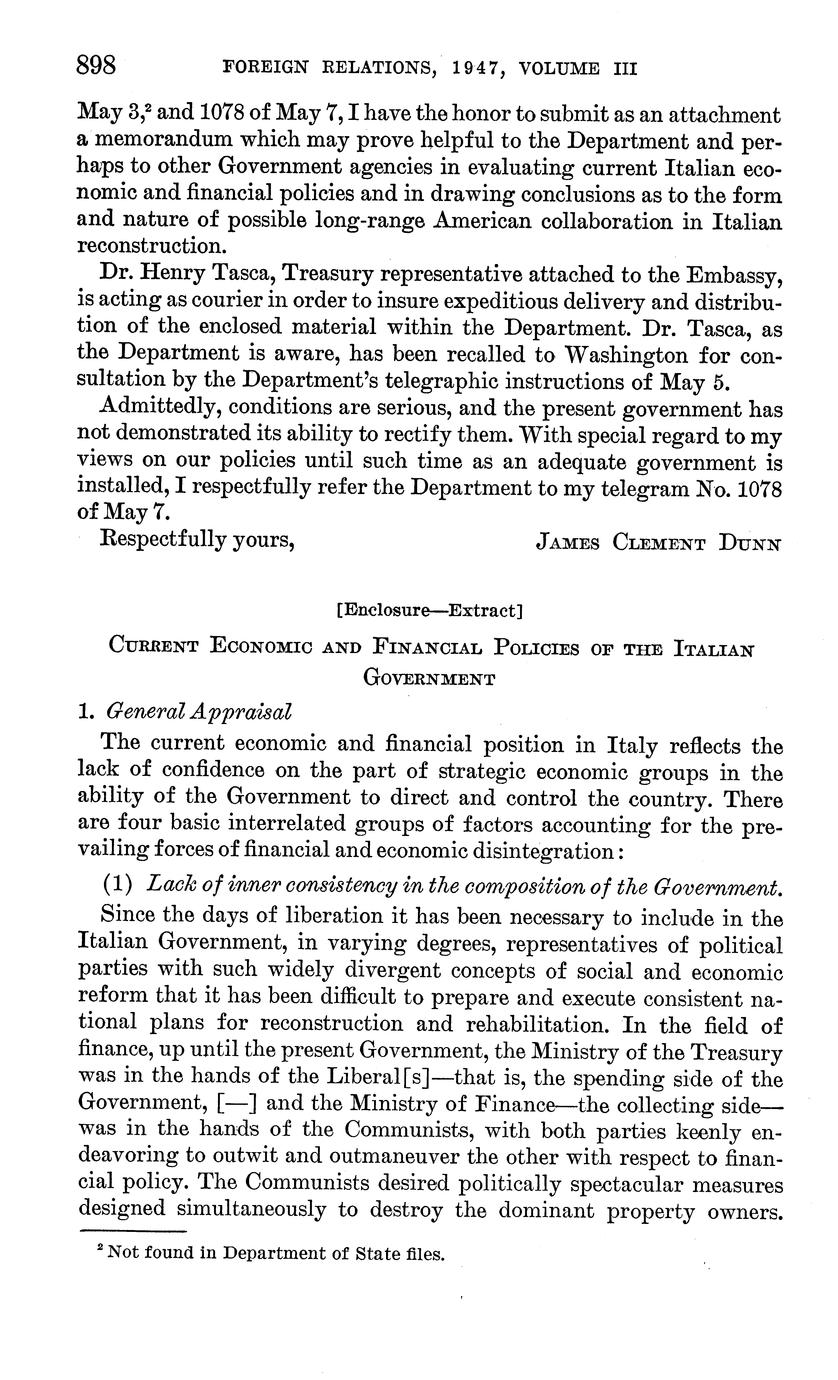 898 FOREIGN RELATIONS, 1947, VOLUME III

May 3,$^2$ and 1078 of May 7, I have the honor to submit as an attachment a memorandum which may prove helpful to the Department and perhaps to other Government agencies in evaluating current Italian economic and financial policies and in drawing conclusions as to the form and nature of possible long-range American collaboration in Italian reconstruction.

Dr. Henry Tasca, Treasury representative attached to the Embassy, is acting as courier in order to insure expeditious delivery and distribution of the enclosed material within the Department. Dr. Tasca, as the Department is aware, has been recalled to Washington for consultation by the Department's telegraphic instructions of May 5.

Admittedly, conditions are serious, and the present government has not demonstrated its ability to rectify them. With special regard to my views on our policies until such time as an adequate government is installed, I respectfully refer the Department to my telegram No. 1078 of May 7.

Respectfully yours, JAMES CLEMENT DUNN

[Enclosure—Extract]

CURRENT ECONOMIC AND FINANCIAL POLICIES OF THE ITALIAN GOVERNMENT

1. General Appraisal

The current economic and financial position in Italy reflects the lack of confidence on the part of strategic economic groups in the ability of the Government to direct and control the country. There are four basic interrelated groups of factors accounting for the prevailing forces of financial and economic disintegration:

(1) Lack of inner consistency in the composition of the Government.

Since the days of liberation it has been necessary to include in the Italian Government, in varying degrees, representatives of political parties with such widely divergent concepts of social and economic reform that it has been difficult to prepare and execute consistent national plans for reconstruction and rehabilitation. In the field of finance, up until the present Government, the Ministry of the Treasury was in the hands of the Liberal[s]—that is, the spending side of the Government, [—] and the Ministry of Finance—the collecting side—was in the hands of the Communists, with both parties keenly endeavoring to outwit and outmaneuver the other with respect to financial policy. The Communists desired politically spectacular measures designed simultaneously to destroy the dominant property owners.

$^2$ Not found in Department of State files.